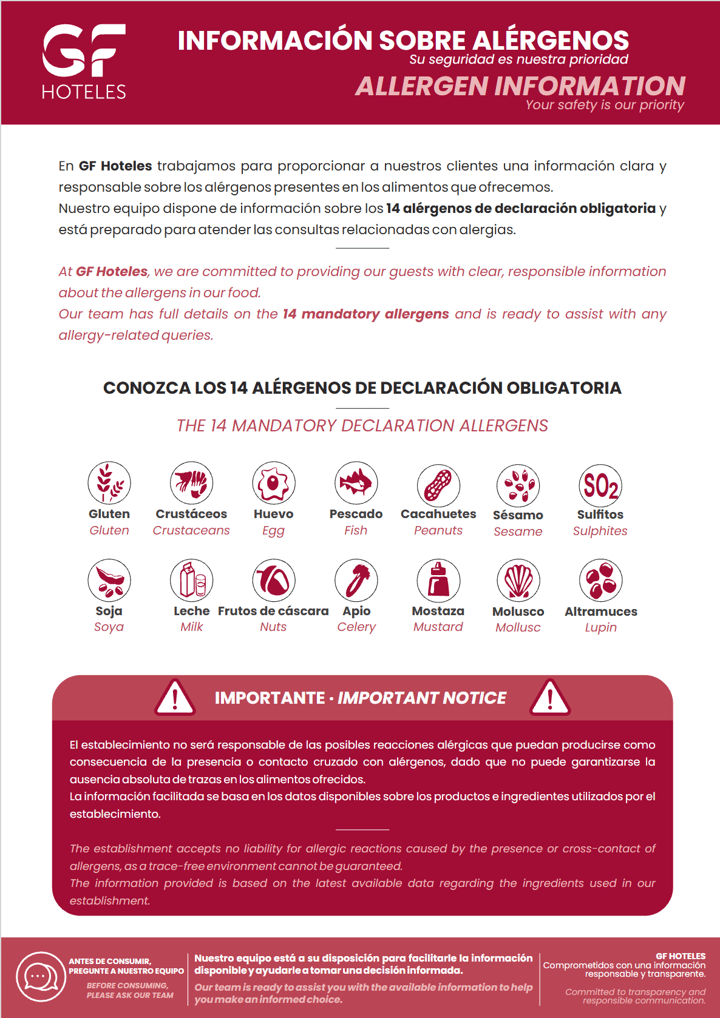 GF HOTELES

INFORMACIÓN SOBRE ALÉRGENOS
Su seguridad es nuestra prioridad
ALLERGEN INFORMATION
Your safety is our priority

En GF Hoteles trabajamos para proporcionar a nuestros clientes una información clara y responsable sobre los alérgenos presentes en los alimentos que ofrecemos.
Nuestro equipo dispone de información sobre los 14 alérgenos de declaración obligatoria y está preparado para atender las consultas relacionadas con alergias.

At GF Hoteles, we are committed to providing our guests with clear, responsible information about the allergens in our food.
Our team has full details on the 14 mandatory allergens and is ready to assist with any allergy-related queries.

CONOZCA LOS 14 ALÉRGENOS DE DECLARACIÓN OBLIGATORIA
THE 14 MANDATORY DECLARATION ALLERGENS

Gluten
Gluten
Crustáceos
Crustaceans
Huevo
Egg
Pescado
Fish
Cacahuetes
Peanuts
Sésamo
Sesame
$SO_2$
Sulfitos
Sulphites

Soja
Soya
Leche
Milk
Frutos de cáscara
Nuts
Apio
Celery
Mostaza
Mustard
Molusco
Mollusc
Altramuces
Lupin

IMPORTANTE · IMPORTANT NOTICE

El establecimiento no será responsable de las posibles reacciones alérgicas que puedan producirse como consecuencia de la presencia o contacto cruzado con alérgenos, dado que no puede garantizarse la ausencia absoluta de trazas en los alimentos ofrecidos.
La información facilitada se basa en los datos disponibles sobre los productos e ingredientes utilizados por el establecimiento.

The establishment accepts no liability for allergic reactions caused by the presence or cross-contact of allergens, as a trace-free environment cannot be guaranteed.
The information provided is based on the latest available data regarding the ingredients used in our establishment.

ANTES DE CONSUMIR, PREGUNTE A NUESTRO EQUIPO
BEFORE CONSUMING, PLEASE ASK OUR TEAM

Nuestro equipo está a su disposición para facilitarle la información disponible y ayudarle a tomar una decisión informada.
Our team is ready to assist you with the available information to help you make an informed choice.

GF HOTELES
Comprometidos con una información responsable y transparente.
Committed to transparency and responsible communication.